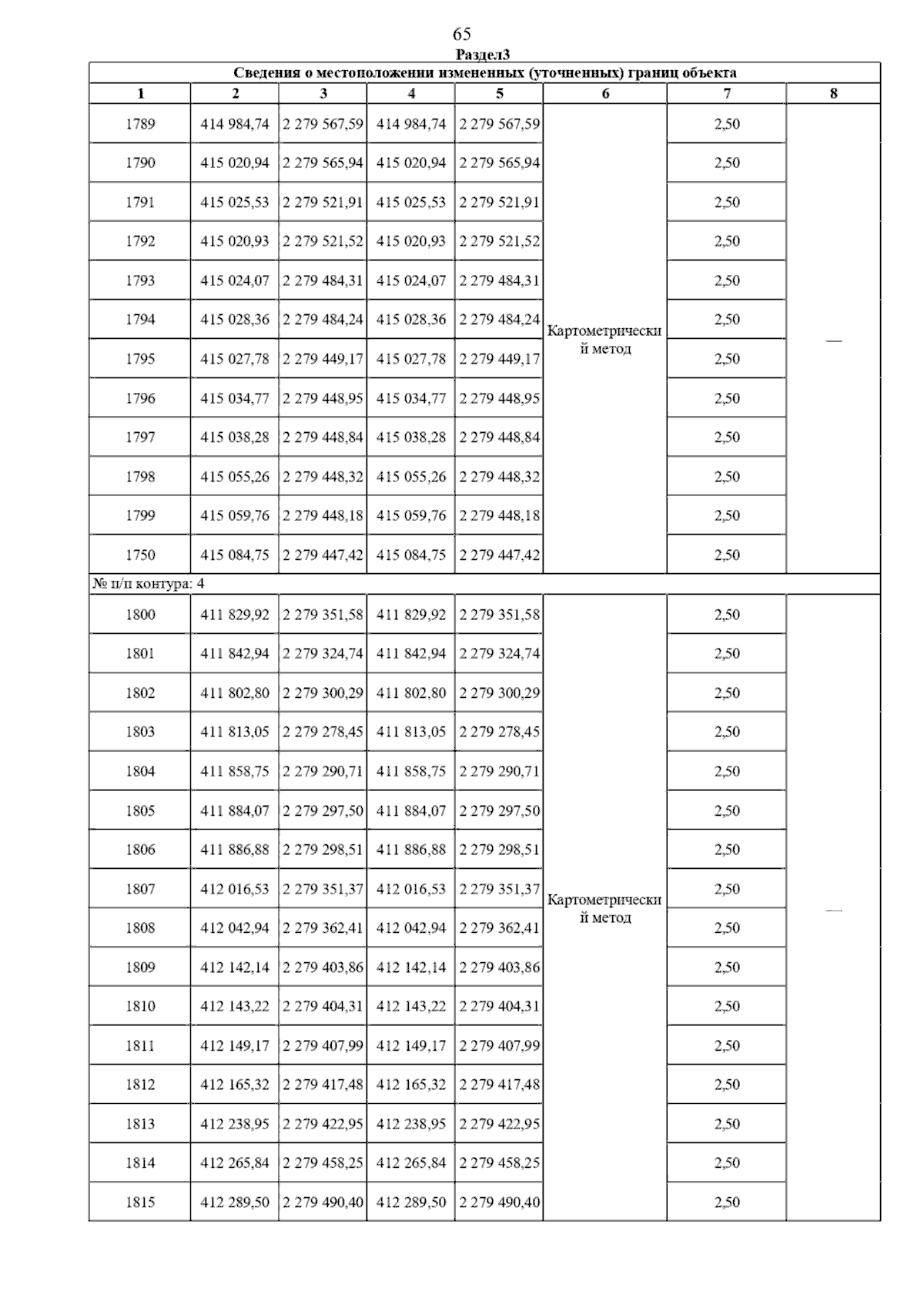 65

Раздел3

Сведения о местоположении измененных (уточненных) границ объекта

| 1 | 2 | 3 | 4 | 5 | 6 | 7 | 8 |
|---|---|---|---|---|---|---|---|
| 1789 | 414 984,74 | 2 279 567,59 | 414 984,74 | 2 279 567,59 | Картометрический метод | 2,50 | — |
| 1790 | 415 020,94 | 2 279 565,94 | 415 020,94 | 2 279 565,94 | | 2,50 | |
| 1791 | 415 025,53 | 2 279 521,91 | 415 025,53 | 2 279 521,91 | | 2,50 | |
| 1792 | 415 020,93 | 2 279 521,52 | 415 020,93 | 2 279 521,52 | | 2,50 | |
| 1793 | 415 024,07 | 2 279 484,31 | 415 024,07 | 2 279 484,31 | | 2,50 | |
| 1794 | 415 028,36 | 2 279 484,24 | 415 028,36 | 2 279 484,24 | | 2,50 | |
| 1795 | 415 027,78 | 2 279 449,17 | 415 027,78 | 2 279 449,17 | | 2,50 | |
| 1796 | 415 034,77 | 2 279 448,95 | 415 034,77 | 2 279 448,95 | | 2,50 | |
| 1797 | 415 038,28 | 2 279 448,84 | 415 038,28 | 2 279 448,84 | | 2,50 | |
| 1798 | 415 055,26 | 2 279 448,32 | 415 055,26 | 2 279 448,32 | | 2,50 | |
| 1799 | 415 059,76 | 2 279 448,18 | 415 059,76 | 2 279 448,18 | | 2,50 | |
| 1750 | 415 084,75 | 2 279 447,42 | 415 084,75 | 2 279 447,42 | | 2,50 | |
| № п/п контура: 4 | | | | | | | |
| 1800 | 411 829,92 | 2 279 351,58 | 411 829,92 | 2 279 351,58 | Картометрический метод | 2,50 | — |
| 1801 | 411 842,94 | 2 279 324,74 | 411 842,94 | 2 279 324,74 | | 2,50 | |
| 1802 | 411 802,80 | 2 279 300,29 | 411 802,80 | 2 279 300,29 | | 2,50 | |
| 1803 | 411 813,05 | 2 279 278,45 | 411 813,05 | 2 279 278,45 | | 2,50 | |
| 1804 | 411 858,75 | 2 279 290,71 | 411 858,75 | 2 279 290,71 | | 2,50 | |
| 1805 | 411 884,07 | 2 279 297,50 | 411 884,07 | 2 279 297,50 | | 2,50 | |
| 1806 | 411 886,88 | 2 279 298,51 | 411 886,88 | 2 279 298,51 | | 2,50 | |
| 1807 | 412 016,53 | 2 279 351,37 | 412 016,53 | 2 279 351,37 | | 2,50 | |
| 1808 | 412 042,94 | 2 279 362,41 | 412 042,94 | 2 279 362,41 | | 2,50 | |
| 1809 | 412 142,14 | 2 279 403,86 | 412 142,14 | 2 279 403,86 | | 2,50 | |
| 1810 | 412 143,22 | 2 279 404,31 | 412 143,22 | 2 279 404,31 | | 2,50 | |
| 1811 | 412 149,17 | 2 279 407,99 | 412 149,17 | 2 279 407,99 | | 2,50 | |
| 1812 | 412 165,32 | 2 279 417,48 | 412 165,32 | 2 279 417,48 | | 2,50 | |
| 1813 | 412 238,95 | 2 279 422,95 | 412 238,95 | 2 279 422,95 | | 2,50 | |
| 1814 | 412 265,84 | 2 279 458,25 | 412 265,84 | 2 279 458,25 | | 2,50 | |
| 1815 | 412 289,50 | 2 279 490,40 | 412 289,50 | 2 279 490,40 | | 2,50 | |